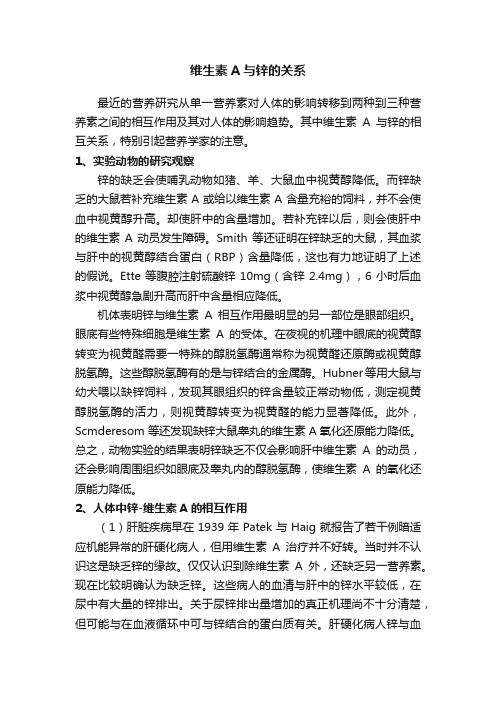 维生素 A 与锌的关系

最近的营养研究从单一营养素对人体的影响转移到两种到三种营养素之间的相互作用及其对人体的影响趋势。其中维生素 A 与锌的相互关系，特别引起营养学家的注意。

1、实验动物的研究观察

锌的缺乏会使哺乳动物如猪、羊、大鼠血中视黄醇降低。而锌缺乏的大鼠若补充维生素 A 或给以维生素 A 含量充裕的饲料，并不会使血中视黄醇升高。却使肝中的含量增加。若补充锌以后，则会使肝中的维生素 A 动员发生障碍。Smith 等还证明在锌缺乏的大鼠，其血浆与肝中的视黄醇结合蛋白（RBP）含量降低，这也有力地证明了上述的假说。Ette 等腹腔注射硫酸锌 10mg（含锌 2.4mg），6 小时后血浆中视黄醇急剧升高而肝中含量相应降低。

机体表明锌与维生素 A 相互作用最明显的另一部位是眼部组织。眼底有些特殊细胞是维生素 A 的受体。在夜视的机理中眼底的视黄醇转变为视黄醛需要一特殊的醇脱氢酶通常称为视黄醛还原酶或视黄醇脱氢酶。这些醇脱氢酶有的是与锌结合的金属酶。Hubner 等用大鼠与幼犬喂以缺锌饲料，发现其眼组织的锌含量较正常动物低，测定视黄醇脱氢酶的活力，则视黄醇转变为视黄醛的能力显著降低。此外，Scmderesom 等还发现缺锌大鼠睾丸的维生素 A 氧化还原能力降低。总之，动物实验的结果表明锌缺乏不仅会影响肝中维生素 A 的动员，还会影响周围组织如眼底及睾丸内的醇脱氢酶，使维生素 A 的氧化还原能力降低。

2、人体中锌-维生素 A 的相互作用

（1）肝脏疾病早在 1939 年 Patek 与 Haig 就报告了若干例暗适应机能异常的肝硬化病人，但用维生素 A 治疗并不好转。当时并不认识这是缺乏锌的缘故。仅仅认识到除维生素 A 外，还缺乏另一营养素。现在比较明确认为缺乏锌。这些病人的血清与肝中的锌水平较低，在尿中有大量的锌排出。关于尿锌排出量增加的真正机理尚不十分清楚，但可能与在血液循环中可与锌结合的蛋白质有关。肝硬化病人锌与血